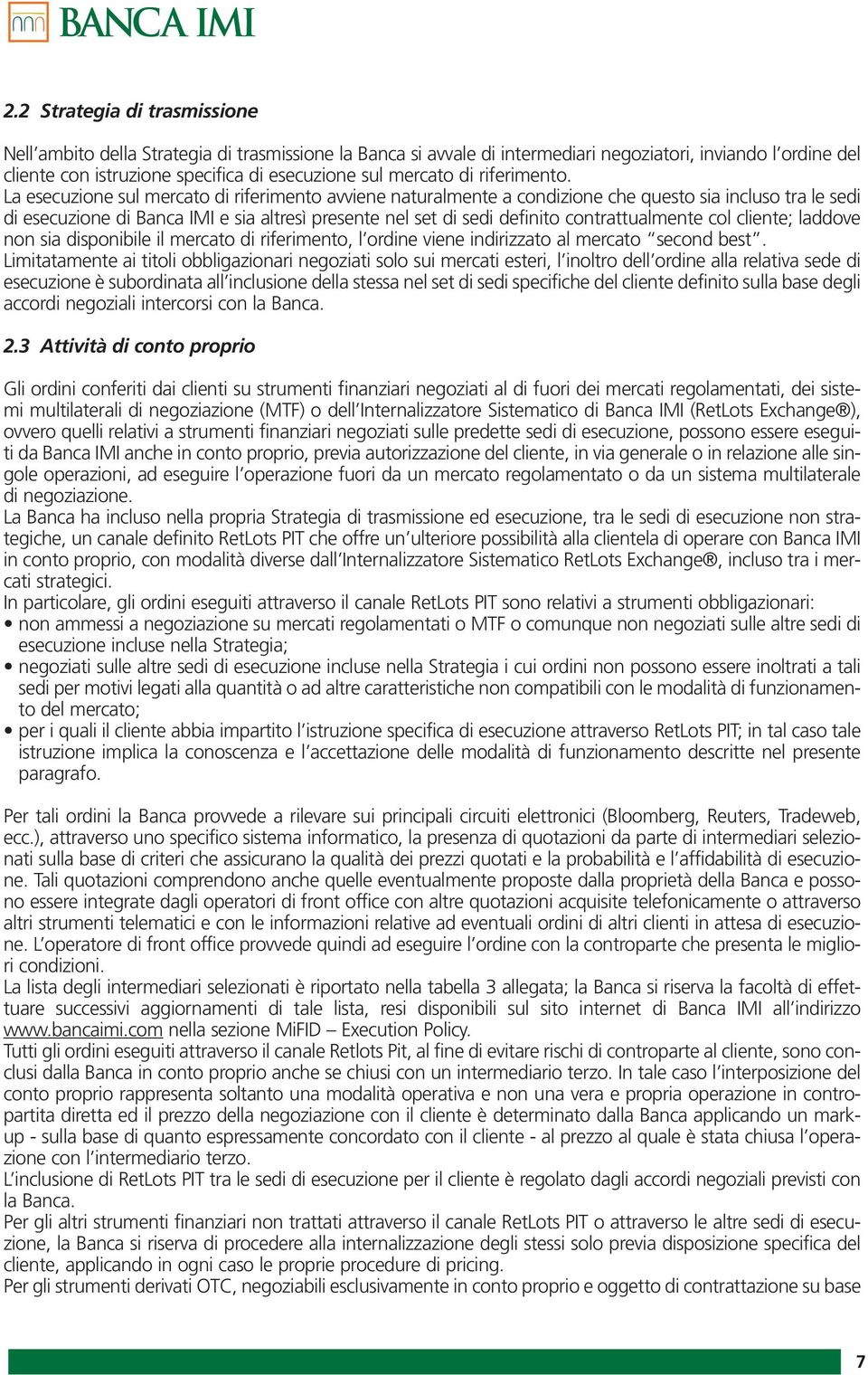 BANCA IMI

2.2 Strategia di trasmissione

Nell'ambito della Strategia di trasmissione la Banca si avvale di intermediari negoziatori, inviando l'ordine del cliente con istruzione specifica di esecuzione sul mercato di riferimento.
La esecuzione sul mercato di riferimento avviene naturalmente a condizione che questo sia incluso tra le sedi di esecuzione di Banca IMI e sia altresì presente nel set di sedi definito contrattualmente col cliente; laddove non sia disponibile il mercato di riferimento, l'ordine viene indirizzato al mercato "second best".
Limitatamente ai titoli obbligazionari negoziati solo sui mercati esteri, l'inoltro dell'ordine alla relativa sede di esecuzione è subordinata all'inclusione della stessa nel set di sedi specifiche del cliente definito sulla base degli accordi negoziali intercorsi con la Banca.

2.3 Attività di conto proprio

Gli ordini conferiti dai clienti su strumenti finanziari negoziati al di fuori dei mercati regolamentati, dei sistemi multilaterali di negoziazione (MTF) o dell'Internalizzatore Sistematico di Banca IMI (RetLots Exchange®), ovvero quelli relativi a strumenti finanziari negoziati sulle predette sedi di esecuzione, possono essere eseguiti da Banca IMI anche in conto proprio, previa autorizzazione del cliente, in via generale o in relazione alle singole operazioni, ad eseguire l'operazione fuori da un mercato regolamentato o da un sistema multilaterale di negoziazione.
La Banca ha incluso nella propria Strategia di trasmissione ed esecuzione, tra le sedi di esecuzione non strategiche, un canale definito RetLots PIT che offre un'ulteriore possibilità alla clientela di operare con Banca IMI in conto proprio, con modalità diverse dall'Internalizzatore Sistematico RetLots Exchange®, incluso tra i mercati strategici.
In particolare, gli ordini eseguiti attraverso il canale RetLots PIT sono relativi a strumenti obbligazionari:
• non ammessi a negoziazione su mercati regolamentati o MTF o comunque non negoziati sulle altre sedi di esecuzione incluse nella Strategia;
• negoziati sulle altre sedi di esecuzione incluse nella Strategia i cui ordini non possono essere inoltrati a tali sedi per motivi legati alla quantità o ad altre caratteristiche non compatibili con le modalità di funzionamento del mercato;
• per i quali il cliente abbia impartito l'istruzione specifica di esecuzione attraverso RetLots PIT; in tal caso tale istruzione implica la conoscenza e l'accettazione delle modalità di funzionamento descritte nel presente paragrafo.

Per tali ordini la Banca provvede a rilevare sui principali circuiti elettronici (Bloomberg, Reuters, Tradeweb, ecc.), attraverso uno specifico sistema informatico, la presenza di quotazioni da parte di intermediari selezionati sulla base di criteri che assicurano la qualità dei prezzi quotati e la probabilità e l'affidabilità di esecuzione. Tali quotazioni comprendono anche quelle eventualmente proposte dalla proprietà della Banca e possono essere integrate dagli operatori di front office con altre quotazioni acquisite telefonicamente o attraverso altri strumenti telematici e con le informazioni relative ad eventuali ordini di altri clienti in attesa di esecuzione. L'operatore di front office provvede quindi ad eseguire l'ordine con la controparte che presenta le migliori condizioni.
La lista degli intermediari selezionati è riportato nella tabella 3 allegata; la Banca si riserva la facoltà di effettuare successivi aggiornamenti di tale lista, resi disponibili sul sito internet di Banca IMI all'indirizzo www.bancaimi.com nella sezione MiFID – Execution Policy.
Tutti gli ordini eseguiti attraverso il canale Retlots Pit, al fine di evitare rischi di controparte al cliente, sono conclusi dalla Banca in conto proprio anche se chiusi con un intermediario terzo. In tale caso l'interposizione del conto proprio rappresenta soltanto una modalità operativa e non una vera e propria operazione in contropartita diretta ed il prezzo della negoziazione con il cliente è determinato dalla Banca applicando un markup - sulla base di quanto espressamente concordato con il cliente - al prezzo al quale è stata chiusa l'operazione con l'intermediario terzo.
L'inclusione di RetLots PIT tra le sedi di esecuzione per il cliente è regolato dagli accordi negoziali previsti con la Banca.
Per gli altri strumenti finanziari non trattati attraverso il canale RetLots PIT o attraverso le altre sedi di esecuzione, la Banca si riserva di procedere alla internalizzazione degli stessi solo previa disposizione specifica del cliente, applicando in ogni caso le proprie procedure di pricing.
Per gli strumenti derivati OTC, negoziabili esclusivamente in conto proprio e oggetto di contrattazione su base

7